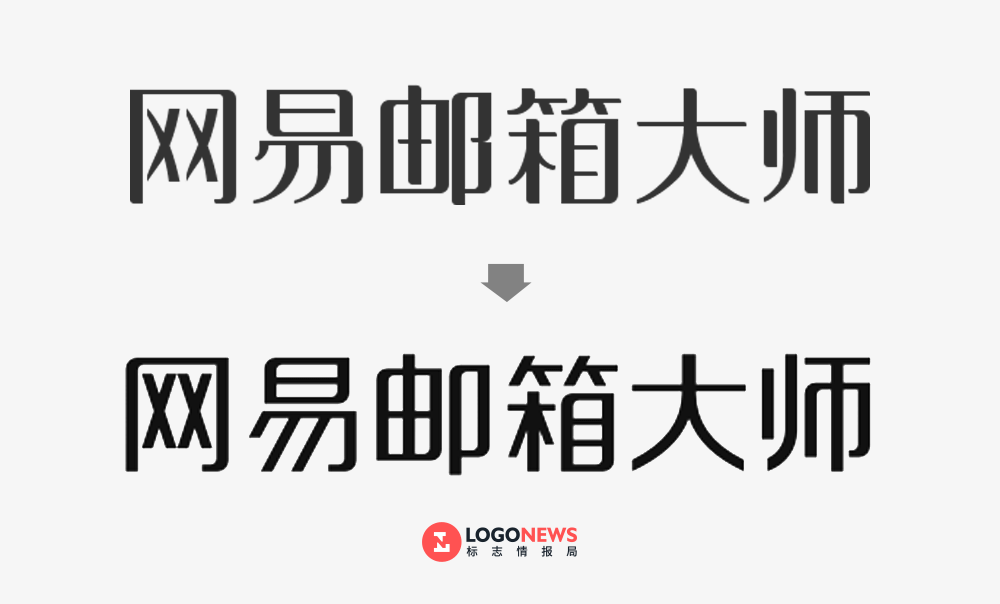 网易邮箱大师

网易邮箱大师

LOGONEWS
标志情报局